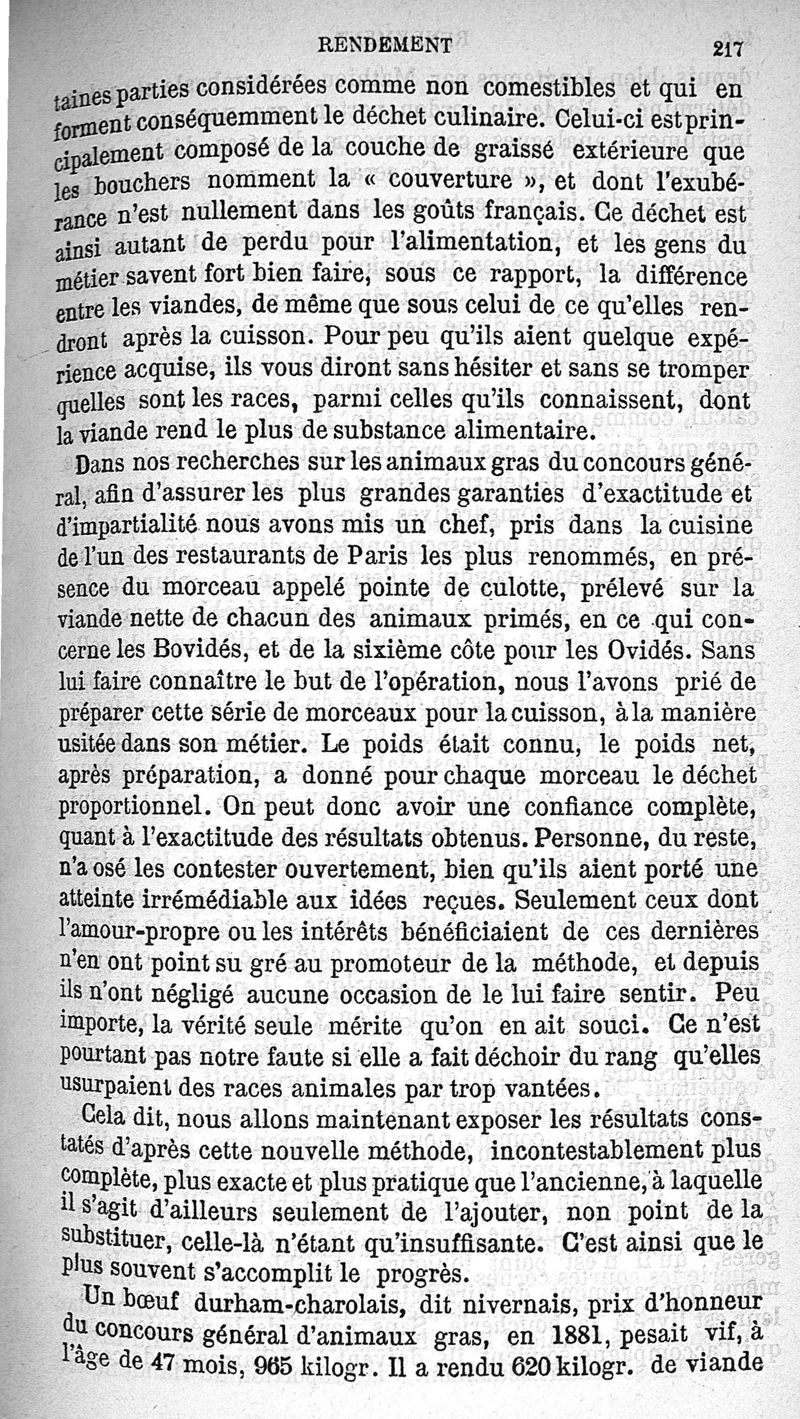 RENDEMENT 217

taines parties considérées comme non comestibles et qui en forment conséquemment le déchet culinaire. Celui-ci est principalement composé de la couche de graissé extérieure que les bouchers nomment la « couverture », et dont l'exubérance n'est nullement dans les goûts français. Ce déchet est ainsi autant de perdu pour l'alimentation, et les gens du métier savent fort bien faire, sous ce rapport, la différence entre les viandes, de même que sous celui de ce qu'elles rendront après la cuisson. Pour peu qu'ils aient quelque expérience acquise, ils vous diront sans hésiter et sans se tromper quelles sont les races, parmi celles qu'ils connaissent, dont la viande rend le plus de substance alimentaire.

Dans nos recherches sur les animaux gras du concours général, afin d'assurer les plus grandes garanties d'exactitude et d'impartialité nous avons mis un chef, pris dans la cuisine de l'un des restaurants de Paris les plus renommés, en présence du morceau appelé pointe de culotte, prélevé sur la viande nette de chacun des animaux primés, en ce qui concerne les Bovidés, et de la sixième côte pour les Ovidés. Sans lui faire connaître le but de l'opération, nous l'avons prié de préparer cette série de morceaux pour la cuisson, à la manière usitée dans son métier. Le poids était connu, le poids net, après préparation, a donné pour chaque morceau le déchet proportionnel. On peut donc avoir une confiance complète, quant à l'exactitude des résultats obtenus. Personne, du reste, n'a osé les contester ouvertement, bien qu'ils aient porté une atteinte irrémédiable aux idées reçues. Seulement ceux dont l'amour-propre ou les intérêts bénéficiaient de ces dernières n'en ont point su gré au promoteur de la méthode, et depuis ils n'ont négligé aucune occasion de le lui faire sentir. Peu importe, la vérité seule mérite qu'on en ait souci. Ce n'est pourtant pas notre faute si elle a fait déchoir du rang qu'elles usurpaient des races animales par trop vantées.

Cela dit, nous allons maintenant exposer les résultats constatés d'après cette nouvelle méthode, incontestablement plus complète, plus exacte et plus pratique que l'ancienne, à laquelle il s'agit d'ailleurs seulement de l'ajouter, non point de la substituer, celle-là n'étant qu'insuffisante. C'est ainsi que le plus souvent s'accomplit le progrès.

Un bœuf durham-charolais, dit nivernais, prix d'honneur du concours général d'animaux gras, en 1881, pesait vif, à l'âge de 47 mois, 965 kilogr. Il a rendu 620 kilogr. de viande